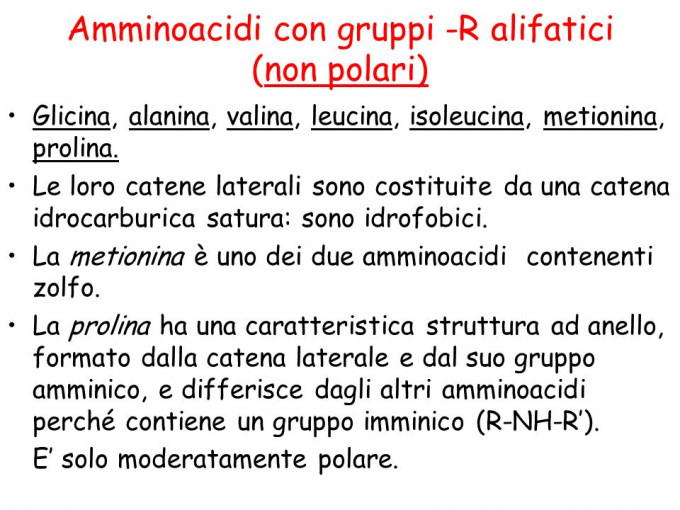 Amminoacidi con gruppi -R alifatici (non polari)

• Glicina, alanina, valina, leucina, isoleucina, metionina, prolina.

• Le loro catene laterali sono costituite da una catena idrocarburica satura: sono idrofobici.

• La metionina è uno dei due amminoacidi contenenti zolfo.

• La prolina ha una caratteristica struttura ad anello, formato dalla catena laterale e dal suo gruppo amminico, e differisce dagli altri amminoacidi perché contiene un gruppo imminico (R-NH-R').

E' solo moderatamente polare.